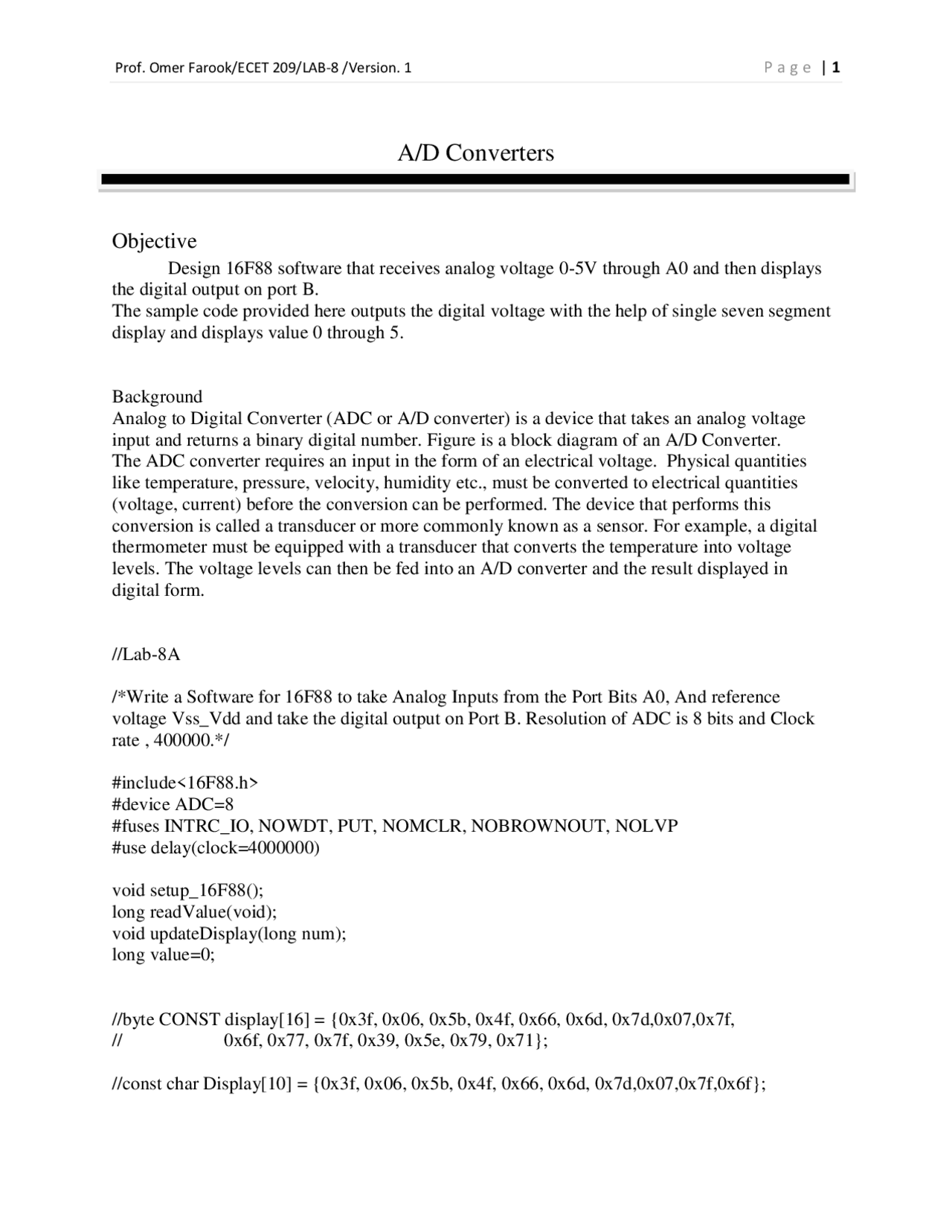 Prof. Omer Farook/ECET 209/LAB-8 /Version. 1

Page | 1

A/D Converters

Objective

Design 16F88 software that receives analog voltage 0-5V through A0 and then displays the digital output on port B.
The sample code provided here outputs the digital voltage with the help of single seven segment display and displays value 0 through 5.

Background
Analog to Digital Converter (ADC or A/D converter) is a device that takes an analog voltage input and returns a binary digital number. Figure is a block diagram of an A/D Converter. The ADC converter requires an input in the form of an electrical voltage. Physical quantities like temperature, pressure, velocity, humidity etc., must be converted to electrical quantities (voltage, current) before the conversion can be performed. The device that performs this conversion is called a transducer or more commonly known as a sensor. For example, a digital thermometer must be equipped with a transducer that converts the temperature into voltage levels. The voltage levels can then be fed into an A/D converter and the result displayed in digital form.

//Lab-8A

/*Write a Software for 16F88 to take Analog Inputs from the Port Bits A0, And reference voltage Vss_Vdd and take the digital output on Port B. Resolution of ADC is 8 bits and Clock rate , 400000.*/

#include<16F88.h>
#device ADC=8
#fuses INTRC_IO, NOWDT, PUT, NOMCLR, NOBROWNOUT, NOLVP
#use delay(clock=4000000)

void setup_16F88();
long readValue(void);
void updateDisplay(long num);
long value=0;

//byte CONST display[16] = {0x3f, 0x06, 0x5b, 0x4f, 0x66, 0x6d, 0x7d,0x07,0x7f,
// 0x6f, 0x77, 0x7f, 0x39, 0x5e, 0x79, 0x71};

//const char Display[10] = {0x3f, 0x06, 0x5b, 0x4f, 0x66, 0x6d, 0x7d,0x07,0x7f,0x6f};